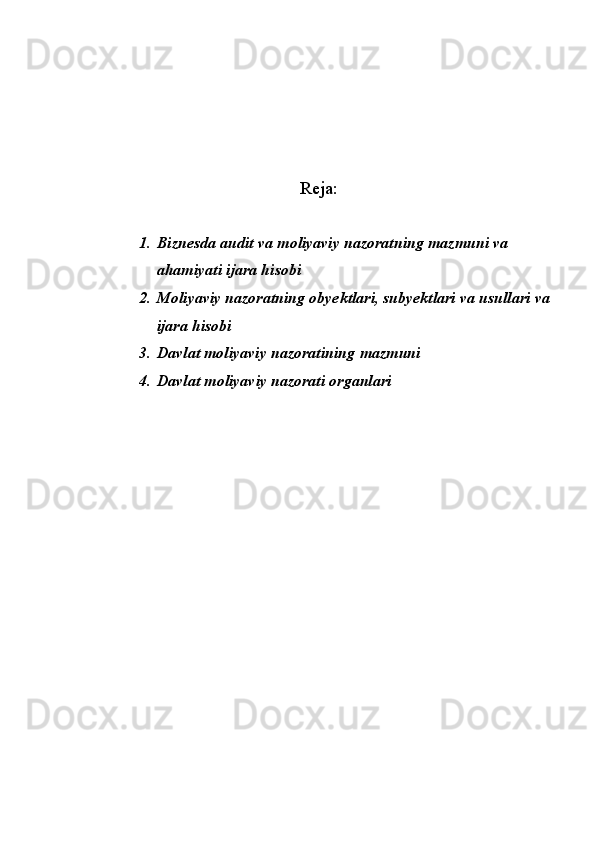 Docx.uz Docx.uz Docx.uz

Reja:

1. Biznesda audit va moliyaviy nazoratning mazmuni va ahamiyati ijara hisobi
2. Moliyaviy nazoratning obyektlari, subyektlari va usullari va ijara hisobi
3. Davlat moliyaviy nazoratining mazmuni
4. Davlat moliyaviy nazorati organlari

Docx.uz Docx.uz Docx.uz

Docx.uz Docx.uz Docx.uz

Docx.uz Docx.uz Docx.uz